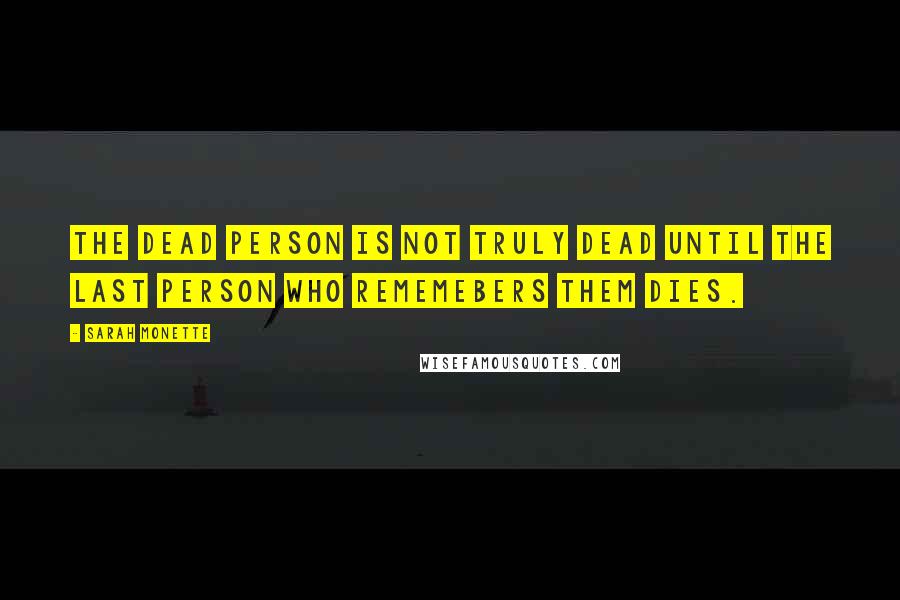 THE DEAD PERSON IS NOT TRULY DEAD UNTIL THE LAST PERSON WHO REMEMEBERS THEM DIES.

- SARAH MONETTE

WISEFAMOUSQUOTES.COM